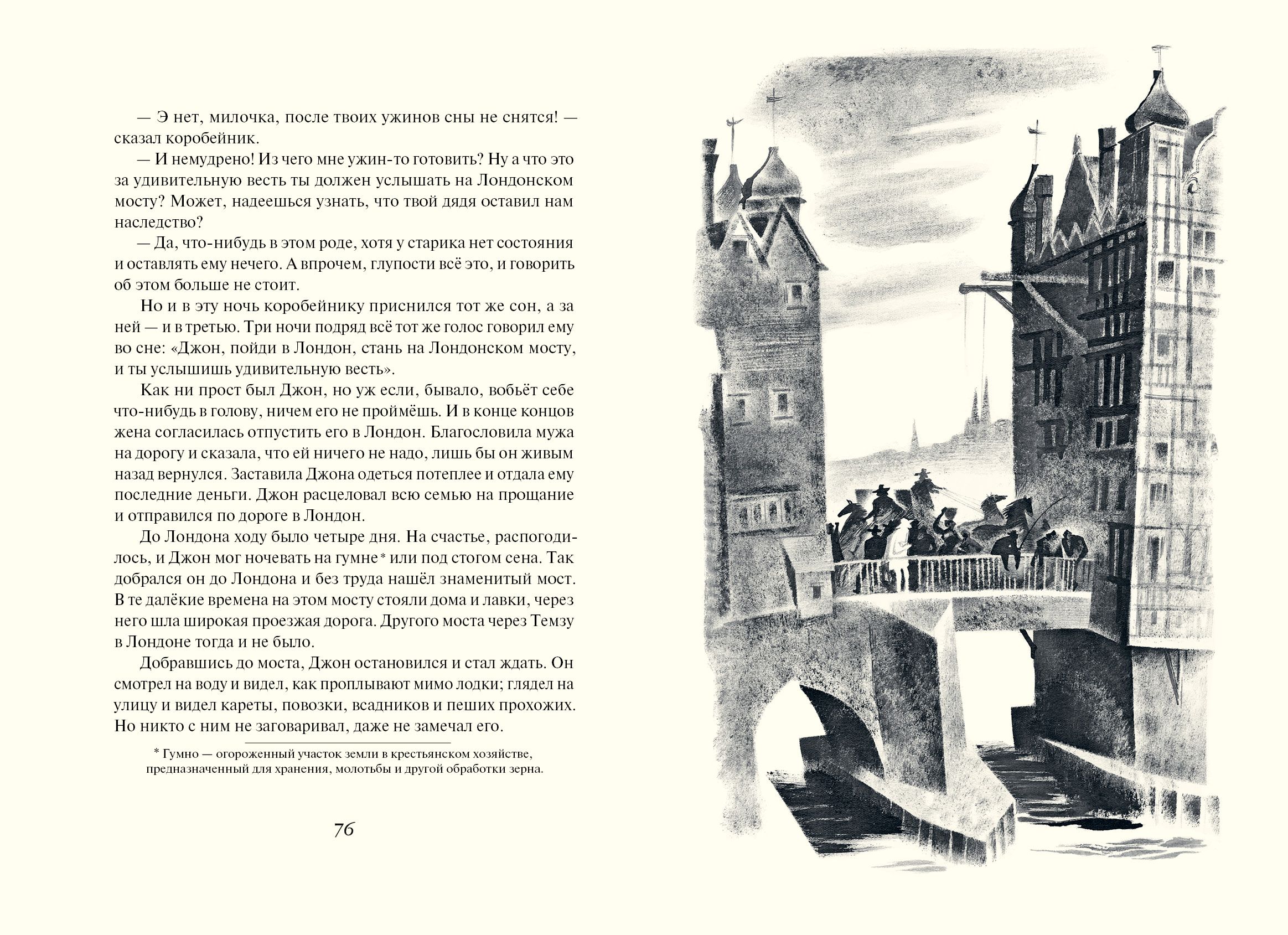 — Э нет, милочка, после твоих ужинов сны не снятся! — сказал коробейник.

— И немудрено! Из чего мне ужин-то готовить? Ну а что это за удивительную весть ты должен услышать на Лондонском мосту? Может, надеешься узнать, что твой дядя оставил нам наследство?

— Да, что-нибудь в этом роде, хотя у старика нет состояния и оставлять ему нечего. А впрочем, глупости всё это, и говорить об этом больше не стоит.

Но и в эту ночь коробейнику приснился тот же сон, а за ней — и в третью. Три ночи подряд всё тот же голос говорил ему во сне: «Джон, пойди в Лондон, стань на Лондонском мосту, и ты услышишь удивительную весть».

Как ни прост был Джон, но уж если, бывало, вобьёт себе что-нибудь в голову, ничем его не проймёшь. И в конце концов жена согласилась отпустить его в Лондон. Благословила мужа на дорогу и сказала, что ей ничего не надо, лишь бы он живым назад вернулся. Заставила Джона одеться потеплее и отдала ему последние деньги. Джон расцеловал всю семью на прощание и отправился по дороге в Лондон.

До Лондона ходу было четыре дня. На счастье, распогодилось, и Джон мог ночевать на гумне* или под стогом сена. Так добрался он до Лондона и без труда нашёл знаменитый мост. В те далёкие времена на этом мосту стояли дома и лавки, через него шла широкая проезжая дорога. Другого моста через Темзу в Лондоне тогда и не было.

Добравшись до моста, Джон остановился и стал ждать. Он смотрел на воду и видел, как проплывают мимо лодки; глядел на улицу и видел кареты, повозки, всадников и пеших прохожих. Но никто с ним не заговаривал, даже не замечал его.

* Гумно — огороженный участок земли в крестьянском хозяйстве, предназначенный для хранения, молотьбы и другой обработки зерна.

76